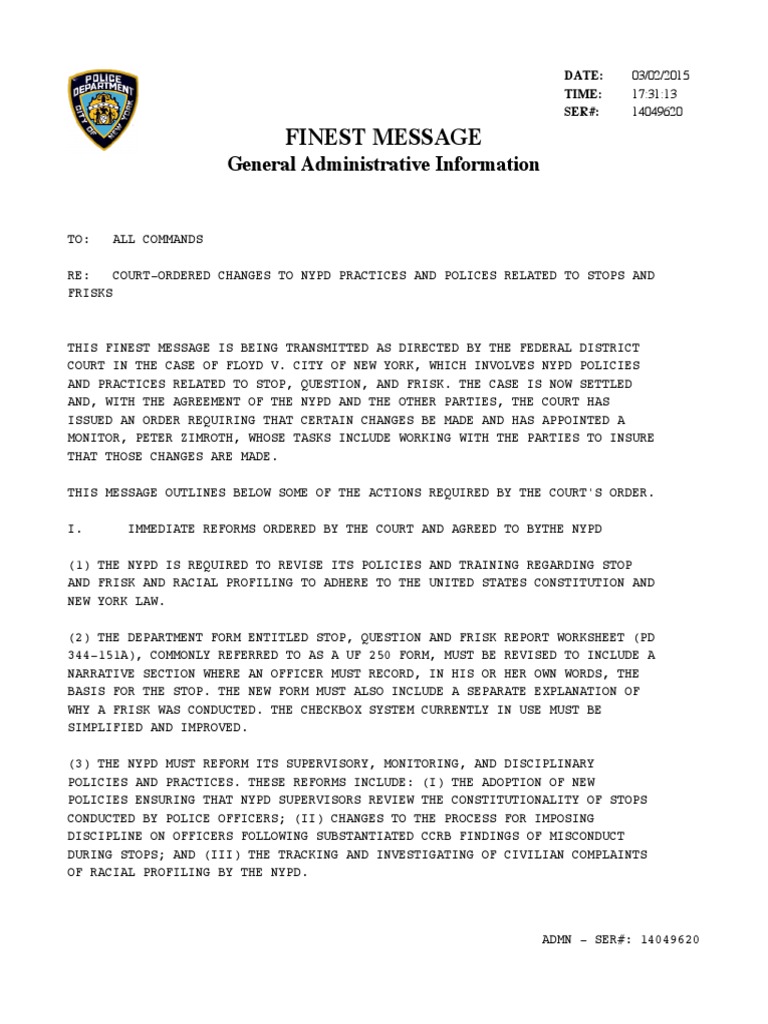 POLICE DEPARTMENT CITY OF NEW YORK

DATE: 03/02/2015
TIME: 17:31:13
SER#: 14049620

FINEST MESSAGE
General Administrative Information

TO: ALL COMMANDS

RE: COURT-ORDERED CHANGES TO NYPD PRACTICES AND POLICES RELATED TO STOPS AND FRISKS

THIS FINEST MESSAGE IS BEING TRANSMITTED AS DIRECTED BY THE FEDERAL DISTRICT COURT IN THE CASE OF FLOYD V. CITY OF NEW YORK, WHICH INVOLVES NYPD POLICIES AND PRACTICES RELATED TO STOP, QUESTION, AND FRISK. THE CASE IS NOW SETTLED AND, WITH THE AGREEMENT OF THE NYPD AND THE OTHER PARTIES, THE COURT HAS ISSUED AN ORDER REQUIRING THAT CERTAIN CHANGES BE MADE AND HAS APPOINTED A MONITOR, PETER ZIMROTH, WHOSE TASKS INCLUDE WORKING WITH THE PARTIES TO INSURE THAT THOSE CHANGES ARE MADE.

THIS MESSAGE OUTLINES BELOW SOME OF THE ACTIONS REQUIRED BY THE COURT'S ORDER.

I. IMMEDIATE REFORMS ORDERED BY THE COURT AND AGREED TO BYTHE NYPD

(1) THE NYPD IS REQUIRED TO REVISE ITS POLICIES AND TRAINING REGARDING STOP AND FRISK AND RACIAL PROFILING TO ADHERE TO THE UNITED STATES CONSTITUTION AND NEW YORK LAW.

(2) THE DEPARTMENT FORM ENTITLED STOP, QUESTION AND FRISK REPORT WORKSHEET (PD 344-151A), COMMONLY REFERRED TO AS A UF 250 FORM, MUST BE REVISED TO INCLUDE A NARRATIVE SECTION WHERE AN OFFICER MUST RECORD, IN HIS OR HER OWN WORDS, THE BASIS FOR THE STOP. THE NEW FORM MUST ALSO INCLUDE A SEPARATE EXPLANATION OF WHY A FRISK WAS CONDUCTED. THE CHECKBOX SYSTEM CURRENTLY IN USE MUST BE SIMPLIFIED AND IMPROVED.

(3) THE NYPD MUST REFORM ITS SUPERVISORY, MONITORING, AND DISCIPLINARY POLICIES AND PRACTICES. THESE REFORMS INCLUDE: (I) THE ADOPTION OF NEW POLICIES ENSURING THAT NYPD SUPERVISORS REVIEW THE CONSTITUTIONALITY OF STOPS CONDUCTED BY POLICE OFFICERS; (II) CHANGES TO THE PROCESS FOR IMPOSING DISCIPLINE ON OFFICERS FOLLOWING SUBSTANTIATED CCRB FINDINGS OF MISCONDUCT DURING STOPS; AND (III) THE TRACKING AND INVESTIGATING OF CIVILIAN COMPLAINTS OF RACIAL PROFILING BY THE NYPD.

ADMN - SER#: 14049620